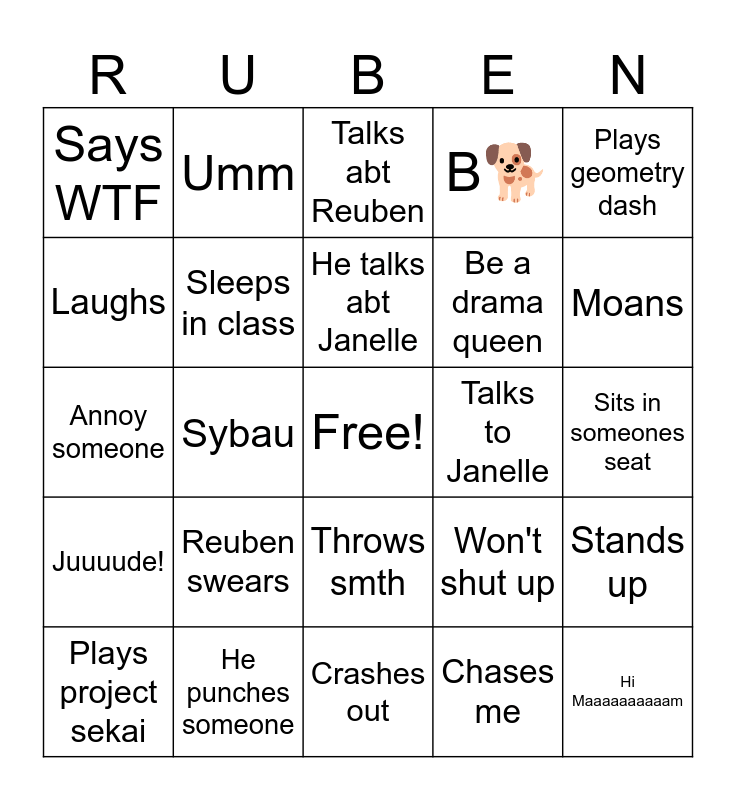 | R | U | B | E | N |
|---|---|---|---|---|
| Says WTF | Umm | Talks abt Reuben | B | Plays geometry dash |
| Laughs | Sleeps in class | He talks abt Janelle | Be a drama queen | Moans |
| Annoy someone | Sybau | Free! | Talks to Janelle | Sits in someones seat |
| Juuuude! | Reuben swears | Throws smth | Won't shut up | Stands up |
| Plays project sekai | He punches someone | Crashes out | Chases me | Hi Maaaaaaaaaam |